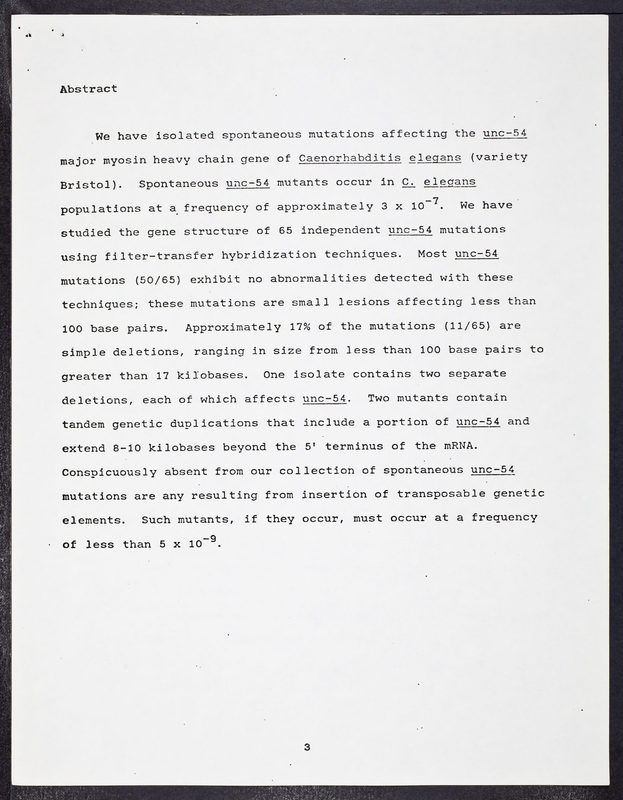 Abstract

We have isolated spontaneous mutations affecting the unc-54 major myosin heavy chain gene of Caenorhabditis elegans (variety Bristol). Spontaneous unc-54 mutants occur in C. elegans populations at a frequency of approximately $3 \times 10^{-7}$. We have studied the gene structure of 65 independent unc-54 mutations using filter-transfer hybridization techniques. Most unc-54 mutations (50/65) exhibit no abnormalities detected with these techniques; these mutations are small lesions affecting less than 100 base pairs. Approximately 17% of the mutations (11/65) are simple deletions, ranging in size from less than 100 base pairs to greater than 17 kilobases. One isolate contains two separate deletions, each of which affects unc-54. Two mutants contain tandem genetic duplications that include a portion of unc-54 and extend 8-10 kilobases beyond the 5' terminus of the mRNA. Conspicuously absent from our collection of spontaneous unc-54 mutations are any resulting from insertion of transposable genetic elements. Such mutants, if they occur, must occur at a frequency of less than $5 \times 10^{-9}$.

3